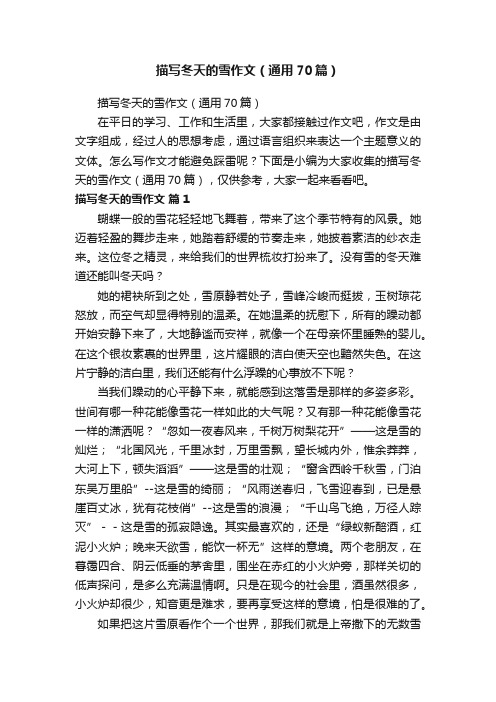 描写冬天的雪作文（通用70篇）

描写冬天的雪作文（通用70篇）

在平日的学习、工作和生活里，大家都接触过作文吧，作文是由文字组成，经过人的思想考虑，通过语言组织来表达一个主题意义的文体。怎么写作文才能避免踩雷呢？下面是小编为大家收集的描写冬天的雪作文（通用70篇），仅供参考，大家一起来看看吧。

描写冬天的雪作文 篇1

蝴蝶一般的雪花轻轻地飞舞着，带来了这个季节特有的风景。她迈着轻盈的舞步走来，她踏着舒缓的节奏走来，她披着素洁的纱衣走来。这位冬之精灵，来给我们的世界梳妆打扮来了。没有雪的冬天难道还能叫冬天吗？

她的裙袂所到之处，雪原静若处子，雪峰冷峻而挺拔，玉树琼花怒放，而空气却显得特别的温柔。在她温柔的抚慰下，所有的躁动都开始安静下来了，大地静谧而安祥，就像一个在母亲怀里睡熟的婴儿。在这个银妆素裹的世界里，这片耀眼的洁白使天空也黯然失色。在这片宁静的洁白里，我们还能有什么浮躁的心事放不下呢？

当我们躁动的心平静下来，就能感到这落雪是那样的多姿多彩。世间有哪一种花能像雪花一样如此的大气呢？又有那一种花能像雪花一样的潇洒呢？“忽如一夜春风来，千树万树梨花开”——这是雪的灿烂；“北国风光，千里冰封，万里雪飘，望长城内外，惟余莽莽，大河上下，顿失滔滔”——这是雪的壮观；“窗含西岭千秋雪，门泊东吴万里船”--这是雪的绮丽；“风雨送春归，飞雪迎春到，已是悬崖百丈冰，犹有花枝俏”--这是雪的浪漫；“千山鸟飞绝，万径人踪灭”--这是雪的孤寂隐逸。其实最喜欢的，还是“绿蚁新醅酒，红泥小火炉；晚来天欲雪，能饮一杯无”这样的意境。两个老朋友，在暮霭四合、阴云低垂的茅舍里，围坐在赤红的小火炉旁，那样关切的低声探问，是多么充满温情啊。只是在现今的社会里，酒虽然很多，小火炉却很少，知音更是难求，要再享受这样的意境，怕是很难的了。

如果把这片雪原看作个一个世界，那我们就是上帝撒下的无数雪